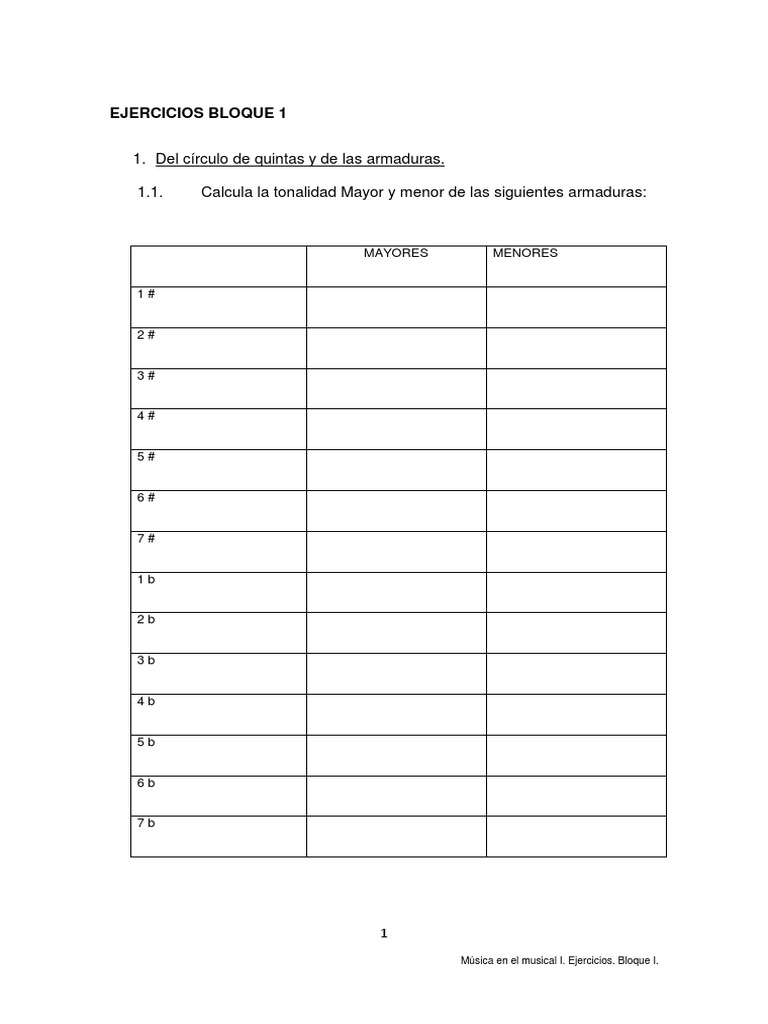 EJERCICIOS BLOQUE 1

1. Del círculo de quintas y de las armaduras.

1.1. Calcula la tonalidad Mayor y menor de las siguientes armaduras:

| | MAYORES | MENORES |
|---|---|---|
| 1 # | | |
| 2 # | | |
| 3 # | | |
| 4 # | | |
| 5 # | | |
| 6 # | | |
| 7 # | | |
| 1 b | | |
| 2 b | | |
| 3 b | | |
| 4 b | | |
| 5 b | | |
| 6 b | | |
| 7 b | | |

1

Música en el musical I. Ejercicios. Bloque I.